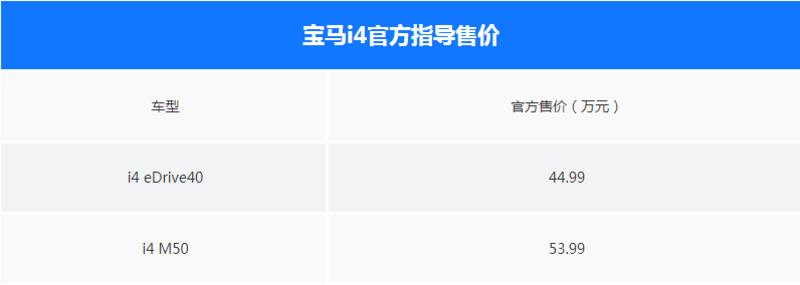 宝马i4官方指导售价

| 车型 | 官方售价（万元） |
|---|---|
| i4 eDrive40 | 44.99 |
| i4 M50 | 53.99 |